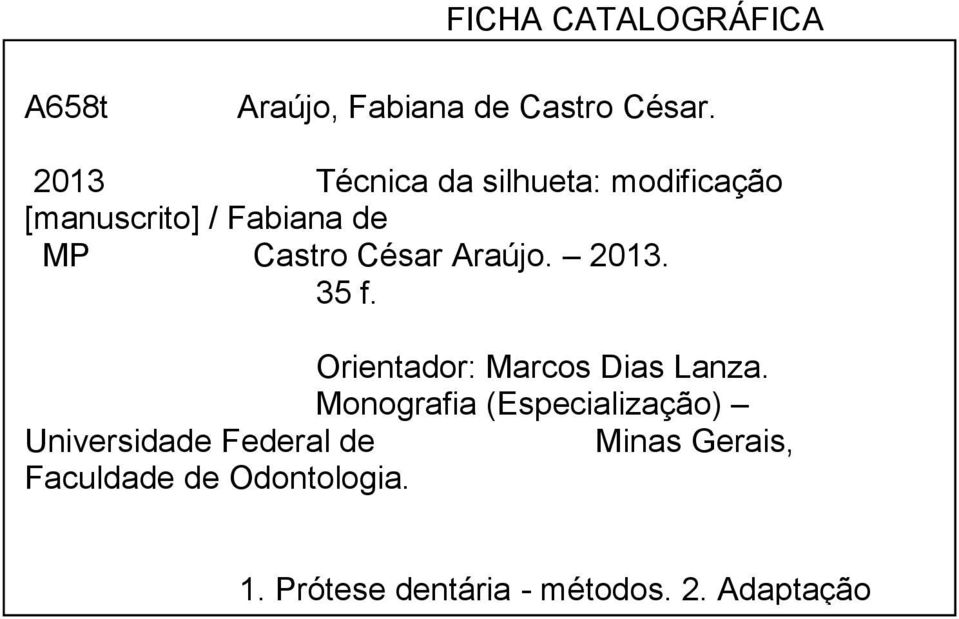 FICHA CATALOGRÁFICA

A658t Araújo, Fabiana de Castro César.

2013 Técnica da silhueta: modificação [manuscrito] / Fabiana de
MP Castro César Araújo. – 2013.
35 f.

Orientador: Marcos Dias Lanza.
Monografia (Especialização) – Universidade Federal de Minas Gerais, Faculdade de Odontologia.

1. Prótese dentária - métodos. 2. Adaptação